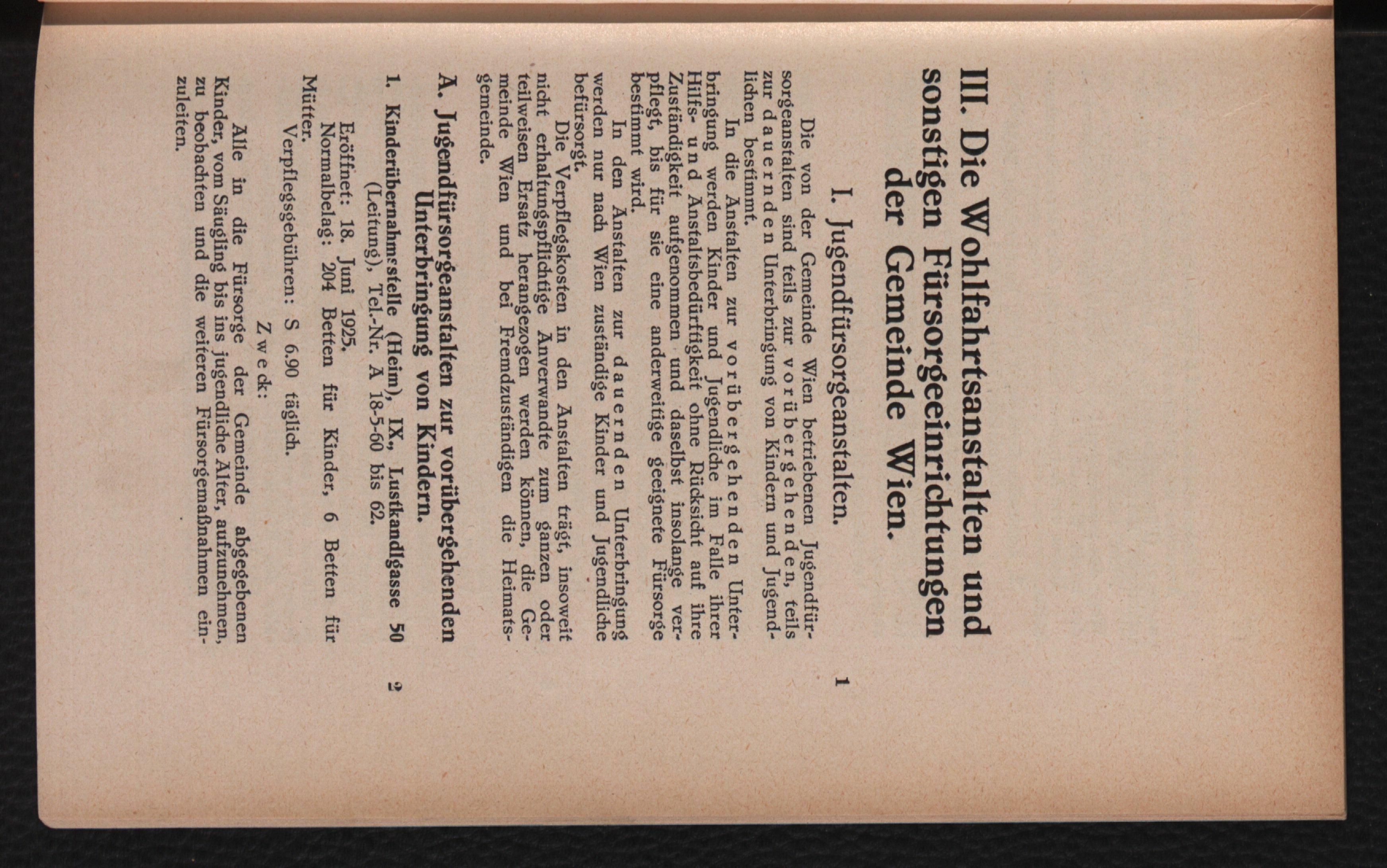 III. Die Wohlfahrtsanstalten und sonstigen Fürsorgeeinrichtungen der Gemeinde Wien.

I. Jugendfürsorgeanstalten. 1

Die von der Gemeinde Wien betriebenen Jugendfürsorgeanstalten sind teils zur vorübergehenden, teils zur dauernden Unterbringung von Kindern und Jugendlichen bestimmt.

In die Anstalten zur vorübergehenden Unterbringung werden Kinder und Jugendliche im Falle ihrer Hilfs- und Anstaltsbedürftigkeit ohne Rücksicht auf ihre Zuständigkeit aufgenommen und daselbst insolange verpflegt, bis für sie eine anderweitige geeignete Fürsorge bestimmt wird.

In den Anstalten zur dauernden Unterbringung werden nur nach Wien zuständige Kinder und Jugendliche befürsorgt.

Die Verpflegskosten in den Anstalten trägt, insoweit nicht erhaltungspflichtige Anverwandte zum ganzen oder teilweisen Ersatz herangezogen werden können, die Gemeinde Wien und bei Fremdzuständigen die Heimatsgemeinde.

A. Jugendfürsorgeanstalten zur vorübergehenden Unterbringung von Kindern.

1. Kinderübernahmsstelle (Heim), IX., Lustkandlgasse 50 (Leitung), Tel.-Nr. A 18-5-60 bis 62. 2

Eröffnet: 18. Juni 1925.

Normalbelag: 204 Betten für Kinder, 6 Betten für Mütter.

Verpflegsgebühren: S 6.90 täglich.

Zweck:

Alle in die Fürsorge der Gemeinde abgegebenen Kinder, vom Säugling bis ins jugendliche Alter, aufzunehmen, zu beobachten und die weiteren Fürsorgemaßnahmen einzuleiten.